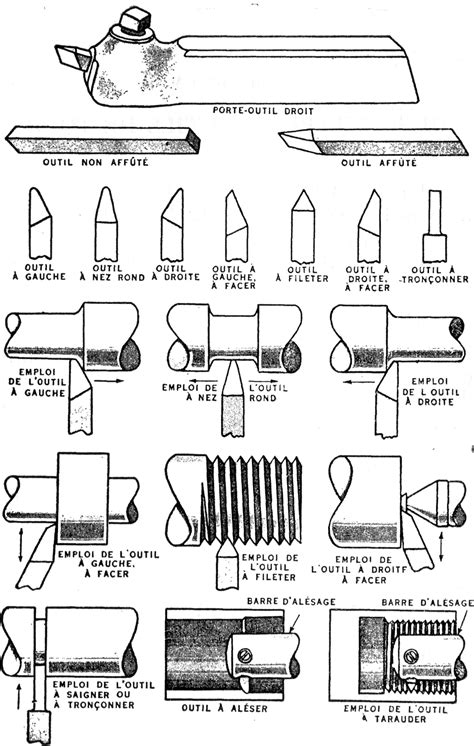 PORTE-OUTIL DROIT

OUTIL NON AFFÛTÉ

OUTIL AFFÛTÉ

OUTIL À GAUCHE

OUTIL À NEZ ROND

OUTIL À DROITE

OUTIL À GAUCHE, À FACER

OUTIL À FILETER

OUTIL À DROITE, À FACER

OUTIL À TRONÇONNER

EMPLOI DE L'OUTIL À GAUCHE

EMPLOI DE L'OUTIL À NEZ ROND

EMPLOI DE L'OUTIL À DROITE

EMPLOI DE L'OUTIL À GAUCHE, À FACER

EMPLOI DE L'OUTIL À FILETER

EMPLOI DE L'OUTIL À DROITF À FACER

EMPLOI DE L'OUTIL À SAIGNER OU À TRONÇONNER

BARRE D'ALÉSAGE

OUTIL À ALÉSER

BARRE D'ALÉSAGE

EMPLOI DE L'OUTIL À TARAUDER